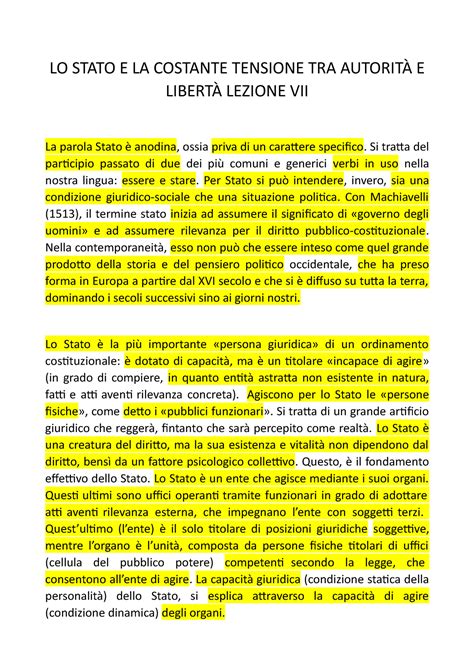 LO STATO E LA COSTANTE TENSIONE TRA AUTORITÀ E LIBERTÀ LEZIONE VII

La parola Stato è anodina, ossia priva di un carattere specifico. Si tratta del participio passato di due dei più comuni e generici verbi in uso nella nostra lingua: essere e stare. Per Stato si può intendere, invero, sia una condizione giuridico-sociale che una situazione politica. Con Machiavelli (1513), il termine stato inizia ad assumere il significato di «governo degli uomini» e ad assumere rilevanza per il diritto pubblico-costituzionale. Nella contemporaneità, esso non può che essere inteso come quel grande prodotto della storia e del pensiero politico occidentale, che ha preso forma in Europa a partire dal XVI secolo e che si è diffuso su tutta la terra, dominando i secoli successivi sino ai giorni nostri.

Lo Stato è la più importante «persona giuridica» di un ordinamento costituzionale: è dotato di capacità, ma è un titolare «incapace di agire» (in grado di compiere, in quanto entità astratta non esistente in natura, fatti e atti aventi rilevanza concreta). Agiscono per lo Stato le «persone fisiche», come detto i «pubblici funzionari». Si tratta di un grande artificio giuridico che reggerà, fintanto che sarà percepito come realtà. Lo Stato è una creatura del diritto, ma la sua esistenza e vitalità non dipendono dal diritto, bensì da un fattore psicologico collettivo. Questo, è il fondamento effettivo dello Stato. Lo Stato è un ente che agisce mediante i suoi organi. Questi ultimi sono uffici operanti tramite funzionari in grado di adottare atti aventi rilevanza esterna, che impegnano l'ente con soggetti terzi. Quest'ultimo (l'ente) è il solo titolare di posizioni giuridiche soggettive, mentre l'organo è l'unità, composta da persone fisiche titolari di uffici (cellula del pubblico potere) competenti secondo la legge, che consentono all'ente di agire. La capacità giuridica (condizione statica della personalità) dello Stato, si esplica attraverso la capacità di agire (condizione dinamica) degli organi.